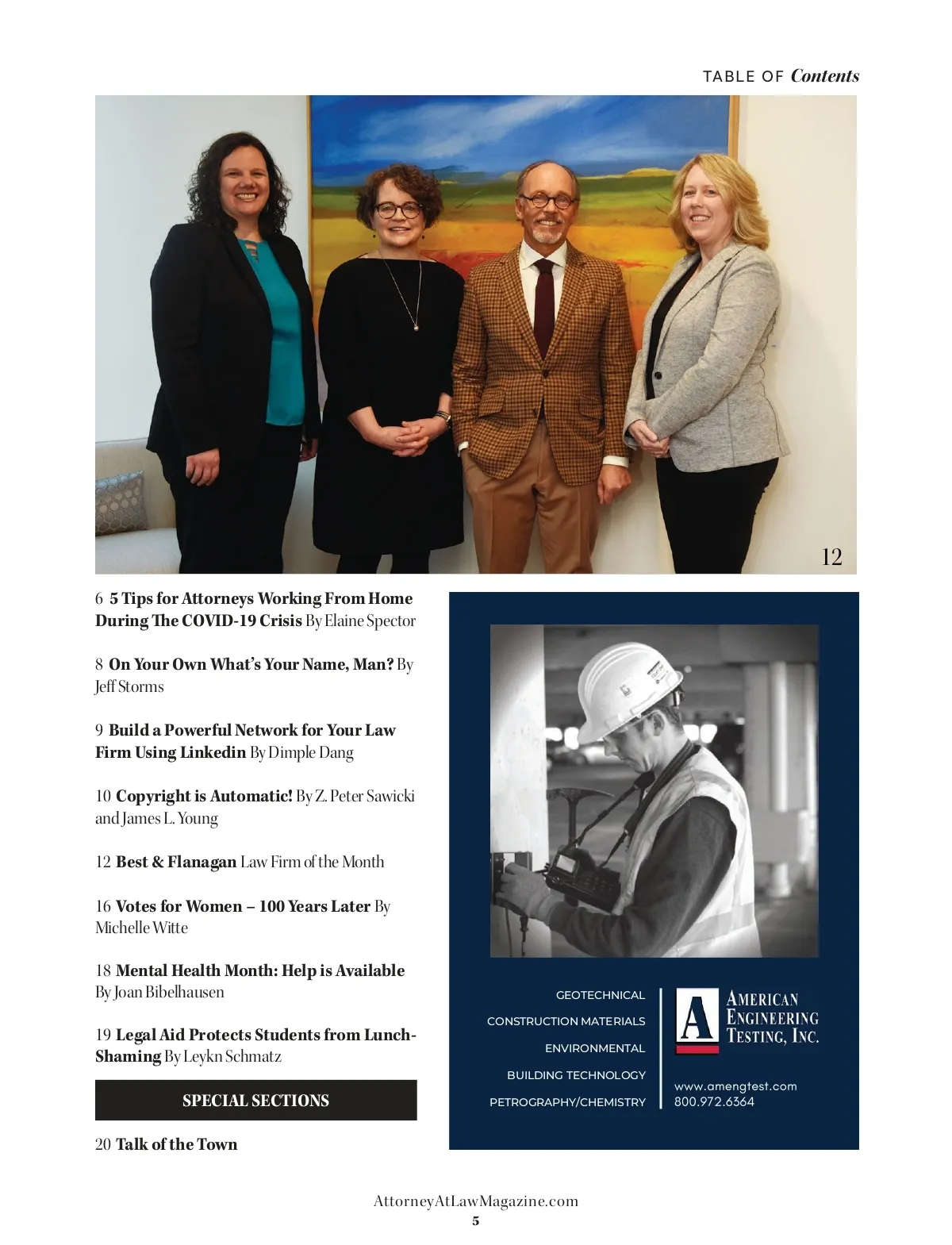 TABLE OF Contents

12

6 5 Tips for Attorneys Working From Home During The COVID-19 Crisis By Elaine Spector

8 On Your Own What's Your Name, Man? By Jeff Storms

9 Build a Powerful Network for Your Law Firm Using Linkedin By Dimple Dang

10 Copyright is Automatic! By Z. Peter Sawicki and James L. Young

12 Best & Flanagan Law Firm of the Month

16 Votes for Women – 100 Years Later By Michelle Witte

18 Mental Health Month: Help is Available By Joan Bibelhausen

19 Legal Aid Protects Students from Lunch-Shaming By Leykn Schmatz

SPECIAL SECTIONS

20 Talk of the Town

GEOTECHNICAL
CONSTRUCTION MATERIALS
ENVIRONMENTAL
BUILDING TECHNOLOGY
PETROGRAPHY/CHEMISTRY

A AMERICAN ENGINEERING TESTING, INC.

www.amengtest.com
800.972.6364

AttorneyAtLawMagazine.com
5